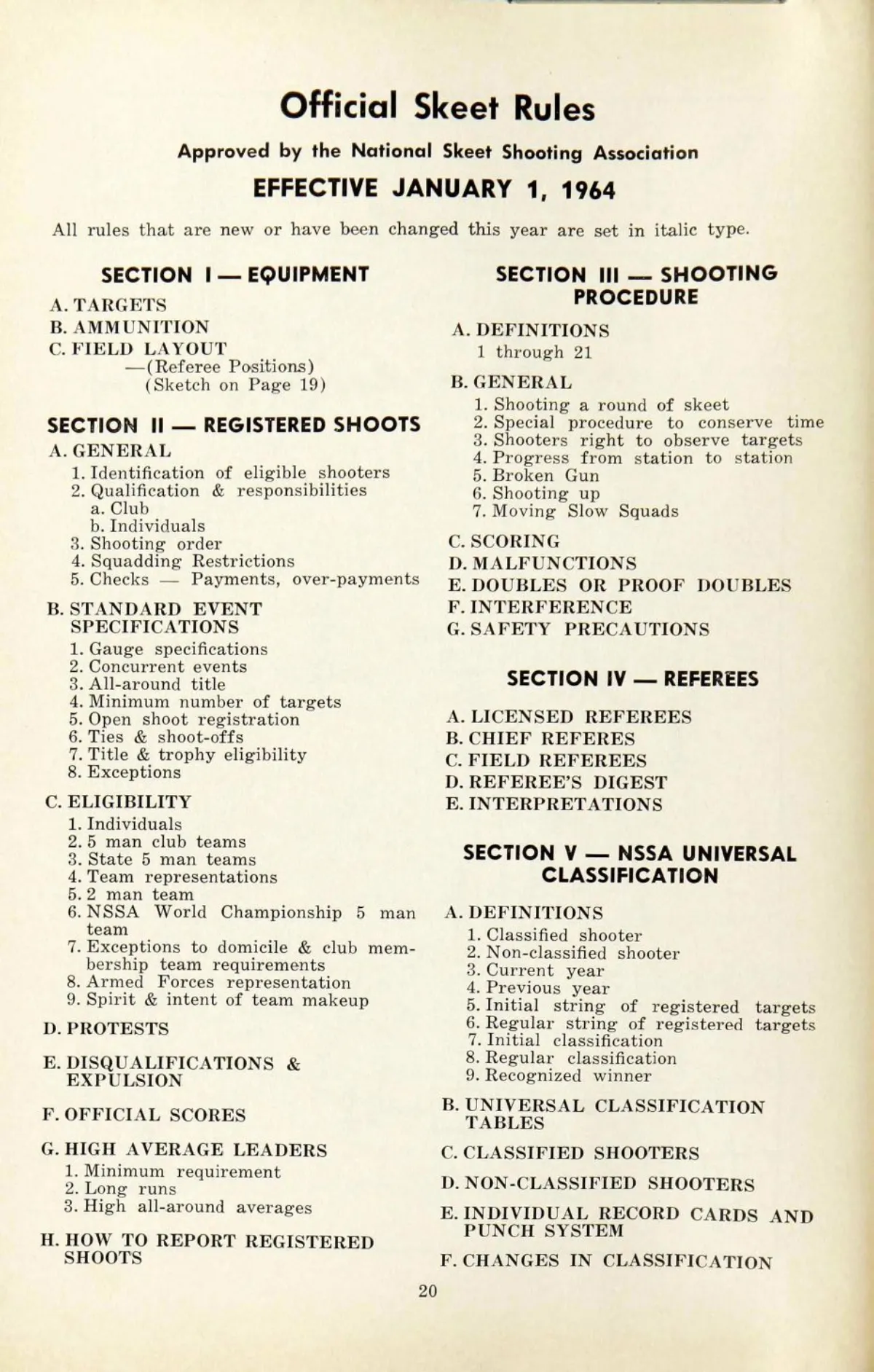 Official Skeet Rules

Approved by the National Skeet Shooting Association

EFFECTIVE JANUARY 1, 1964

All rules that are new or have been changed this year are set in italic type.

SECTION I — EQUIPMENT

A. TARGETS
B. AMMUNITION
C. FIELD LAYOUT
—(Referee Positions)
(Sketch on Page 19)

SECTION II — REGISTERED SHOOTS

A. GENERAL
1. Identification of eligible shooters
2. Qualification & responsibilities
a. Club
b. Individuals
3. Shooting order
4. Squadding Restrictions
5. Checks — Payments, over-payments

B. STANDARD EVENT SPECIFICATIONS
1. Gauge specifications
2. Concurrent events
3. All-around title
4. Minimum number of targets
5. Open shoot registration
6. Ties & shoot-offs
7. Title & trophy eligibility
8. Exceptions

C. ELIGIBILITY
1. Individuals
2. 5 man club teams
3. State 5 man teams
4. Team representations
5. 2 man team
6. NSSA World Championship 5 man team
7. Exceptions to domicile & club membership team requirements
8. Armed Forces representation
9. Spirit & intent of team makeup

D. PROTESTS

E. DISQUALIFICATIONS & EXPULSION

F. OFFICIAL SCORES

G. HIGH AVERAGE LEADERS
1. Minimum requirement
2. Long runs
3. High all-around averages

H. HOW TO REPORT REGISTERED SHOOTS

SECTION III — SHOOTING PROCEDURE

A. DEFINITIONS
1 through 21

B. GENERAL
1. Shooting a round of skeet
2. Special procedure to conserve time
3. Shooters right to observe targets
4. Progress from station to station
5. Broken Gun
6. Shooting up
7. Moving Slow Squads

C. SCORING
D. MALFUNCTIONS
E. DOUBLES OR PROOF DOUBLES
F. INTERFERENCE
G. SAFETY PRECAUTIONS

SECTION IV — REFEREES

A. LICENSED REFEREES
B. CHIEF REFERES
C. FIELD REFEREES
D. REFEREE'S DIGEST
E. INTERPRETATIONS

SECTION V — NSSA UNIVERSAL CLASSIFICATION

A. DEFINITIONS
1. Classified shooter
2. Non-classified shooter
3. Current year
4. Previous year
5. Initial string of registered targets
6. Regular string of registered targets
7. Initial classification
8. Regular classification
9. Recognized winner

B. UNIVERSAL CLASSIFICATION TABLES

C. CLASSIFIED SHOOTERS

D. NON-CLASSIFIED SHOOTERS

E. INDIVIDUAL RECORD CARDS AND PUNCH SYSTEM

F. CHANGES IN CLASSIFICATION

20